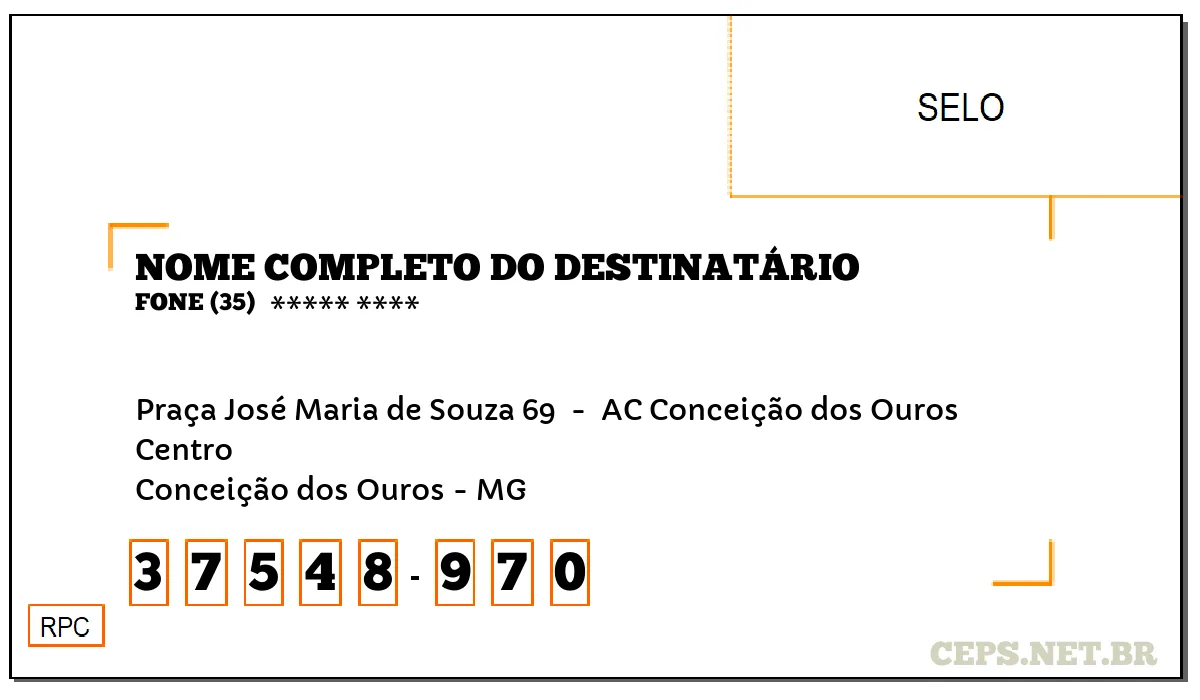 SELO

NOME COMPLETO DO DESTINATÁRIO
FONE (35) ***** ****

Praça José Maria de Souza 69 - AC Conceição dos Ouros
Centro
Conceição dos Ouros - MG

3 7 5 4 8 - 9 7 0

RPC

CEPS.NET.BR